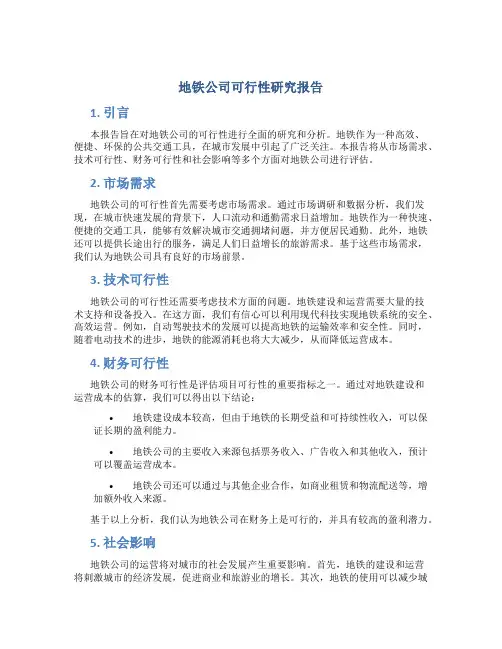 地铁公司可行性研究报告

1. 引言

本报告旨在对地铁公司的可行性进行全面的研究和分析。地铁作为一种高效、便捷、环保的公共交通工具，在城市发展中引起了广泛关注。本报告将从市场需求、技术可行性、财务可行性和社会影响等多个方面对地铁公司进行评估。

2. 市场需求

地铁公司的可行性首先需要考虑市场需求。通过市场调研和数据分析，我们发现，在城市快速发展的背景下，人口流动和通勤需求日益增加。地铁作为一种快速、便捷的交通工具，能够有效解决城市交通拥堵问题，并方便居民通勤。此外，地铁还可以提供长途出行的服务，满足人们日益增长的旅游需求。基于这些市场需求，我们认为地铁公司具有良好的市场前景。

3. 技术可行性

地铁公司的可行性还需要考虑技术方面的问题。地铁建设和运营需要大量的技术支持和设备投入。在这方面，我们有信心可以利用现代科技实现地铁系统的安全、高效运营。例如，自动驾驶技术的发展可以提高地铁的运输效率和安全性。同时，随着电动技术的进步，地铁的能源消耗也将大大减少，从而降低运营成本。

4. 财务可行性

地铁公司的财务可行性是评估项目可行性的重要指标之一。通过对地铁建设和运营成本的估算，我们可以得出以下结论：

• 地铁建设成本较高，但由于地铁的长期受益和可持续性收入，可以保证长期的盈利能力。

• 地铁公司的主要收入来源包括票务收入、广告收入和其他收入，预计可以覆盖运营成本。

• 地铁公司还可以通过与其他企业合作，如商业租赁和物流配送等，增加额外收入来源。

基于以上分析，我们认为地铁公司在财务上是可行的，并具有较高的盈利潜力。

5. 社会影响

地铁公司的运营将对城市的社会发展产生重要影响。首先，地铁的建设和运营将刺激城市的经济发展，促进商业和旅游业的增长。其次，地铁的使用可以减少城